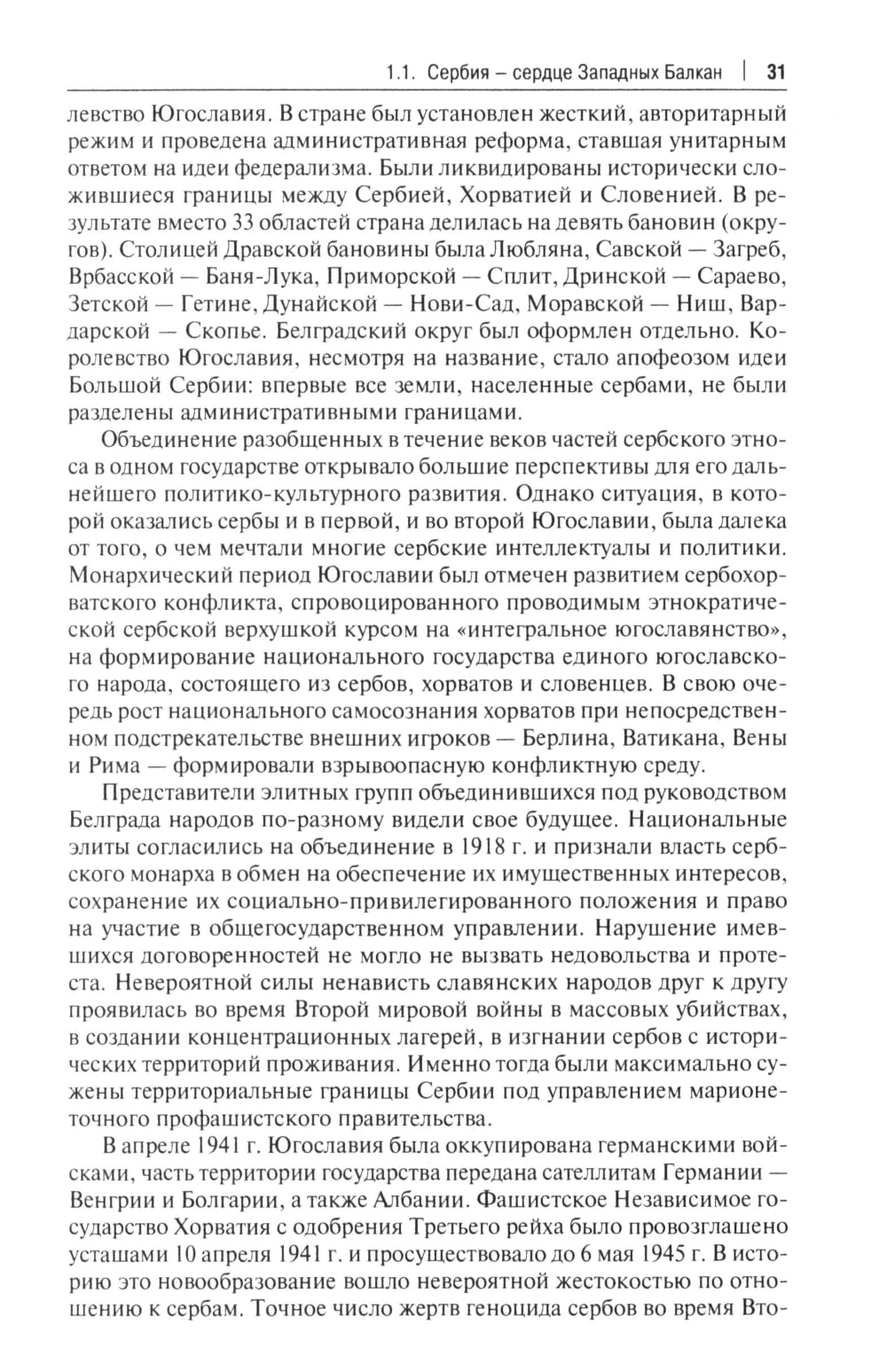 1.1. Сербия – сердце Западных Балкан | 31

левство Югославия. В стране был установлен жесткий, авторитарный режим и проведена административная реформа, ставшая унитарным ответом на идеи федерализма. Были ликвидированы исторически сложившиеся границы между Сербией, Хорватией и Словенией. В результате вместо 33 областей страна делилась на девять бановин (округов). Столицей Дравской бановины была Любляна, Савской — Загреб, Врбасской — Баня-Лука, Приморской — Сплит, Дринской — Сараево, Зетской — Гетине, Дунайской — Нови-Сад, Моравской — Ниш, Вардарской — Скопье. Белградский округ был оформлен отдельно. Королевство Югославия, несмотря на название, стало апофеозом идеи Большой Сербии: впервые все земли, населенные сербами, не были разделены административными границами.

Объединение разобщенных в течение веков частей сербского этноса в одном государстве открывало большие перспективы для его дальнейшего политико-культурного развития. Однако ситуация, в которой оказались сербы и в первой, и во второй Югославии, была далека от того, о чем мечтали многие сербские интеллектуалы и политики. Монархический период Югославии был отмечен развитием сербохорватского конфликта, спровоцированного проводимым этнократической сербской верхушкой курсом на «интегральное югославянство», на формирование национального государства единого югославского народа, состоящего из сербов, хорватов и словенцев. В свою очередь рост национального самосознания хорватов при непосредственном подстрекательстве внешних игроков — Берлина, Ватикана, Вены и Рима — формировали взрывоопасную конфликтную среду.

Представители элитных групп объединившихся под руководством Белграда народов по-разному видели свое будущее. Национальные элиты согласились на объединение в 1918 г. и признали власть сербского монарха в обмен на обеспечение их имущественных интересов, сохранение их социально-привилегированного положения и право на участие в общегосударственном управлении. Нарушение имевшихся договоренностей не могло не вызвать недовольства и протеста. Невероятной силы ненависть славянских народов друг к другу проявилась во время Второй мировой войны в массовых убийствах, в создании концентрационных лагерей, в изгнании сербов с исторических территорий проживания. Именно тогда были максимально сужены территориальные границы Сербии под управлением марионеточного профашистского правительства.

В апреле 1941 г. Югославия была оккупирована германскими войсками, часть территории государства передана сателлитам Германии — Венгрии и Болгарии, а также Албании. Фашистское Независимое государство Хорватия с одобрения Третьего рейха было провозглашено усташами 10 апреля 1941 г. и просуществовало до 6 мая 1945 г. В историю это новообразование вошло невероятной жестокостью по отношению к сербам. Точное число жертв геноцида сербов во время Вто-